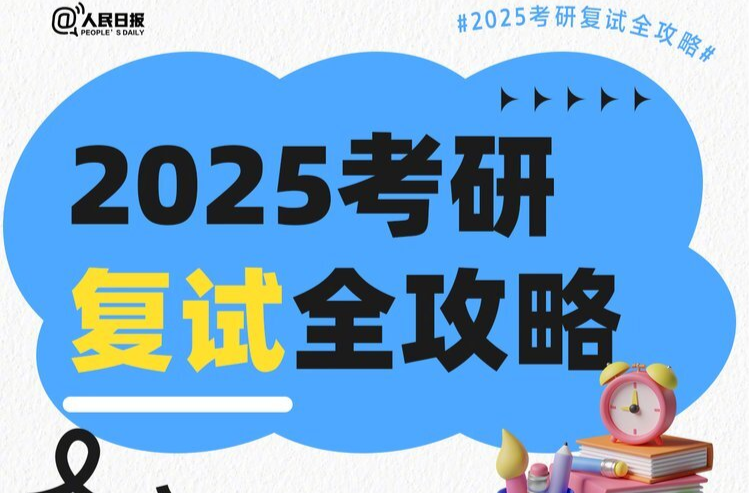 @人民日报
PEOPLE'S DAILY

#2025考研复试全攻略#

2025考研
复试全攻略